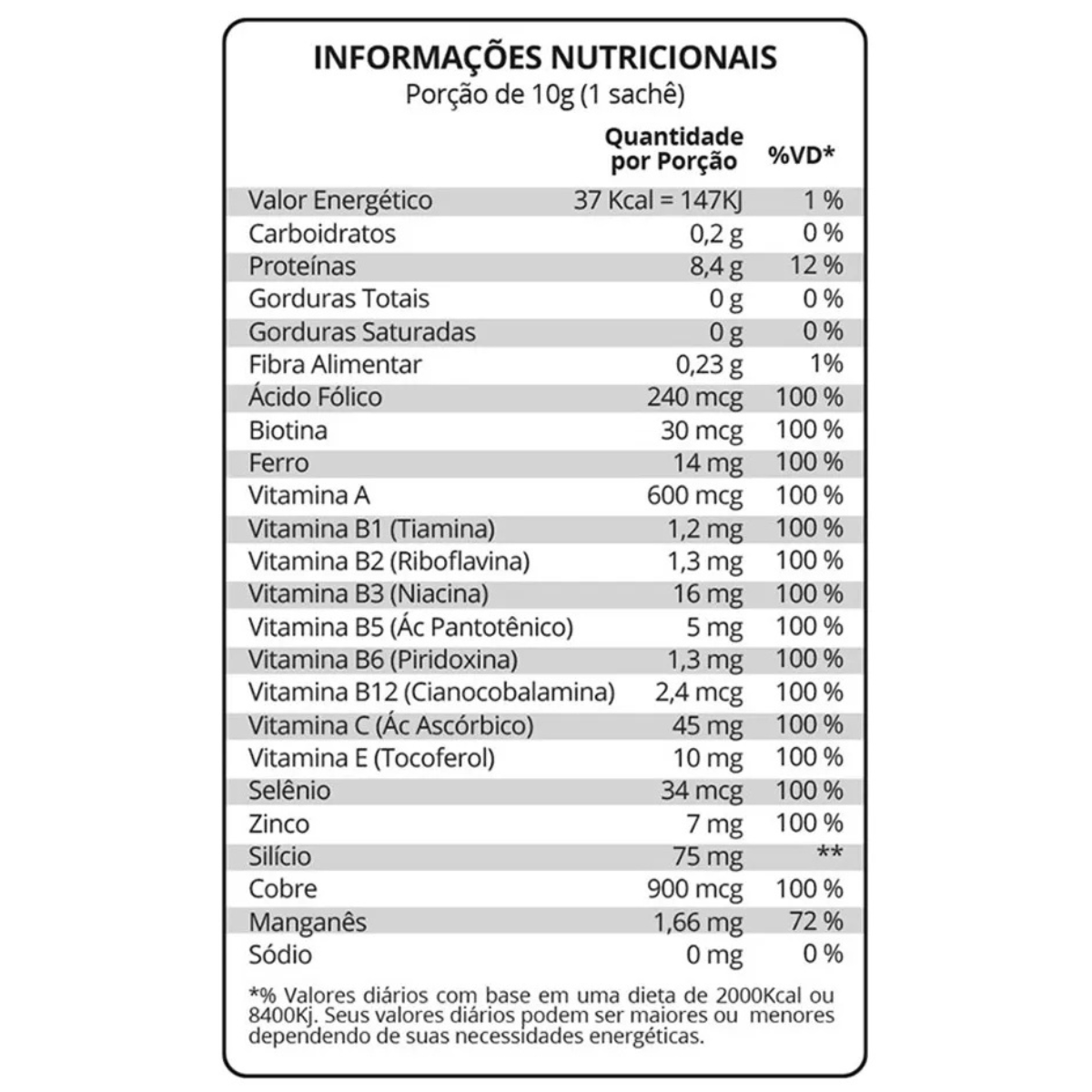 INFORMAÇÕES NUTRICIONAIS
Porção de 10g (1 sachê)

|  | Quantidade por Porção | %VD* |
|---|---|---|
| Valor Energético | 37 Kcal = 147KJ | 1 % |
| Carboidratos | 0,2 g | 0 % |
| Proteínas | 8,4 g | 12 % |
| Gorduras Totais | 0 g | 0 % |
| Gorduras Saturadas | 0 g | 0 % |
| Fibra Alimentar | 0,23 g | 1% |
| Ácido Fólico | 240 mcg | 100 % |
| Biotina | 30 mcg | 100 % |
| Ferro | 14 mg | 100 % |
| Vitamina A | 600 mcg | 100 % |
| Vitamina B1 (Tiamina) | 1,2 mg | 100 % |
| Vitamina B2 (Riboflavina) | 1,3 mg | 100 % |
| Vitamina B3 (Niacina) | 16 mg | 100 % |
| Vitamina B5 (Ác Pantotênico) | 5 mg | 100 % |
| Vitamina B6 (Piridoxina) | 1,3 mg | 100 % |
| Vitamina B12 (Cianocobalamina) | 2,4 mcg | 100 % |
| Vitamina C (Ác Ascórbico) | 45 mg | 100 % |
| Vitamina E (Tocoferol) | 10 mg | 100 % |
| Selênio | 34 mcg | 100 % |
| Zinco | 7 mg | 100 % |
| Silício | 75 mg | ** |
| Cobre | 900 mcg | 100 % |
| Manganês | 1,66 mg | 72 % |
| Sódio | 0 mg | 0 % |

*% Valores diários com base em uma dieta de 2000Kcal ou 8400Kj. Seus valores diários podem ser maiores ou menores dependendo de suas necessidades energéticas.